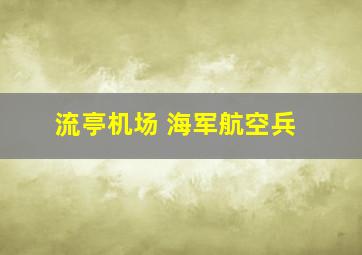 流亭机场 海军航空兵